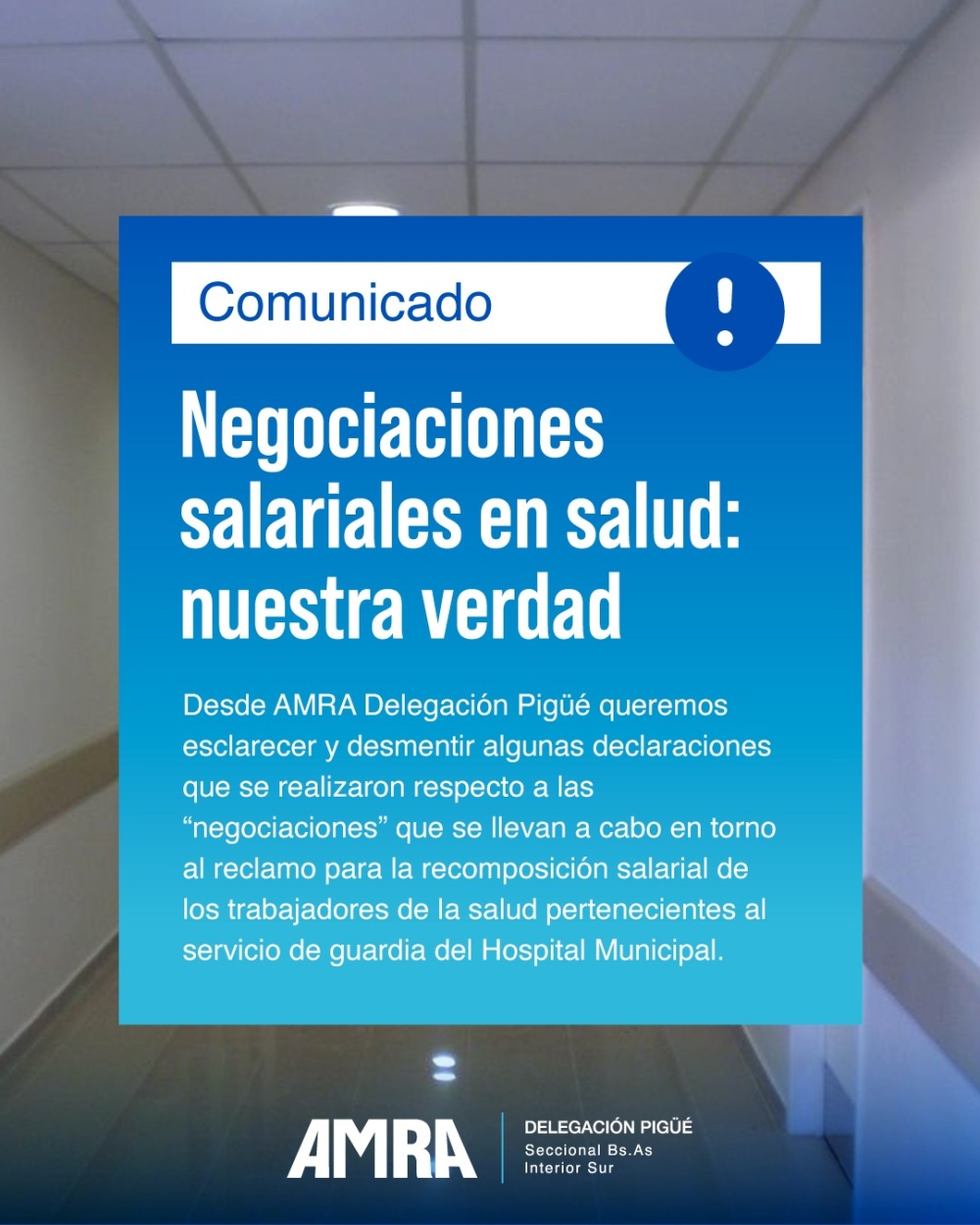 Comunicado

!

Negociaciones salariales en salud: nuestra verdad

Desde AMRA Delegación Pigüé queremos esclarecer y desmentir algunas declaraciones que se realizaron respecto a las “negociaciones” que se llevan a cabo en torno al reclamo para la recomposición salarial de los trabajadores de la salud pertenecientes al servicio de guardia del Hospital Municipal.

AMRA

DELEGACIÓN PIGÜÉ
Seccional Bs.As
Interior Sur